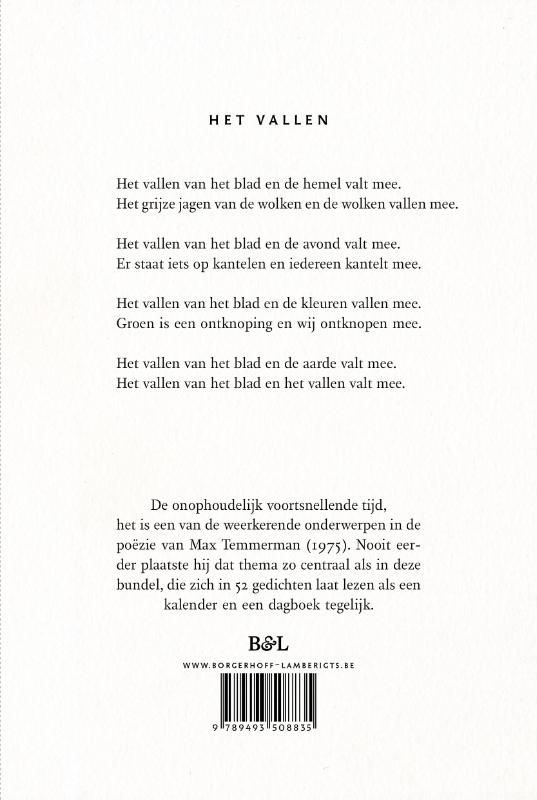 HET VALLEN

Het vallen van het blad en de hemel valt mee.
Het grijze jagen van de wolken en de wolken vallen mee.

Het vallen van het blad en de avond valt mee.
Er staat iets op kantelen en iedereen kantelt mee.

Het vallen van het blad en de kleuren vallen mee.
Groen is een ontknoping en wij ontknopen mee.

Het vallen van het blad en de aarde valt mee.
Het vallen van het blad en het vallen valt mee.

De onophoudelijk voortsnellende tijd, het is een van de weerkerende onderwerpen in de poëzie van Max Temmerman (1975). Nooit eerder plaatste hij dat thema zo centraal als in deze bundel, die zich in 52 gedichten laat lezen als een kalender en een dagboek tegelijk.

B&L

WWW.BORGERHOFF-LAMBERIGTS.BE

9 789493 508835